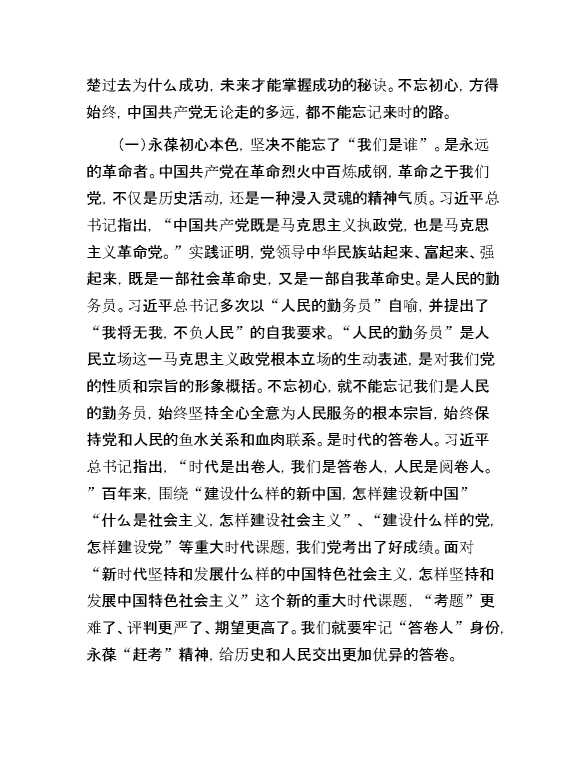 楚过去为什么成功，未来才能掌握成功的秘诀。不忘初心，方得始终，中国共产党无论走的多远，都不能忘记来时的路。

（一）永葆初心本色，坚决不能忘了“我们是谁”。是永远的革命者。中国共产党在革命烈火中百炼成钢，革命之于我们党，不仅是历史活动，还是一种浸入灵魂的精神气质。习近平总书记指出，“中国共产党既是马克思主义执政党，也是马克思主义革命党。”实践证明，党领导中华民族站起来、富起来、强起来，既是一部社会革命史，又是一部自我革命史。是人民的勤务员。习近平总书记多次以“人民的勤务员”自喻，并提出了“我将无我，不负人民”的自我要求。“人民的勤务员”是人民立场这一马克思主义政党根本立场的生动表述，是对我们党的性质和宗旨的形象概括。不忘初心，就不能忘记我们是人民的勤务员，始终坚持全心全意为人民服务的根本宗旨，始终保持党和人民的鱼水关系和血肉联系。是时代的答卷人。习近平总书记指出，“时代是出卷人，我们是答卷人，人民是阅卷人。”百年来，围绕“建设什么样的新中国，怎样建设新中国”“什么是社会主义，怎样建设社会主义”、“建设什么样的党，怎样建设党”等重大时代课题，我们党考出了好成绩。面对“新时代坚持和发展什么样的中国特色社会主义，怎样坚持和发展中国特色社会主义”这个新的重大时代课题，“考题”更难了、评判更严了、期望更高了。我们就要牢记“答卷人”身份，永葆“赶考”精神，给历史和人民交出更加优异的答卷。